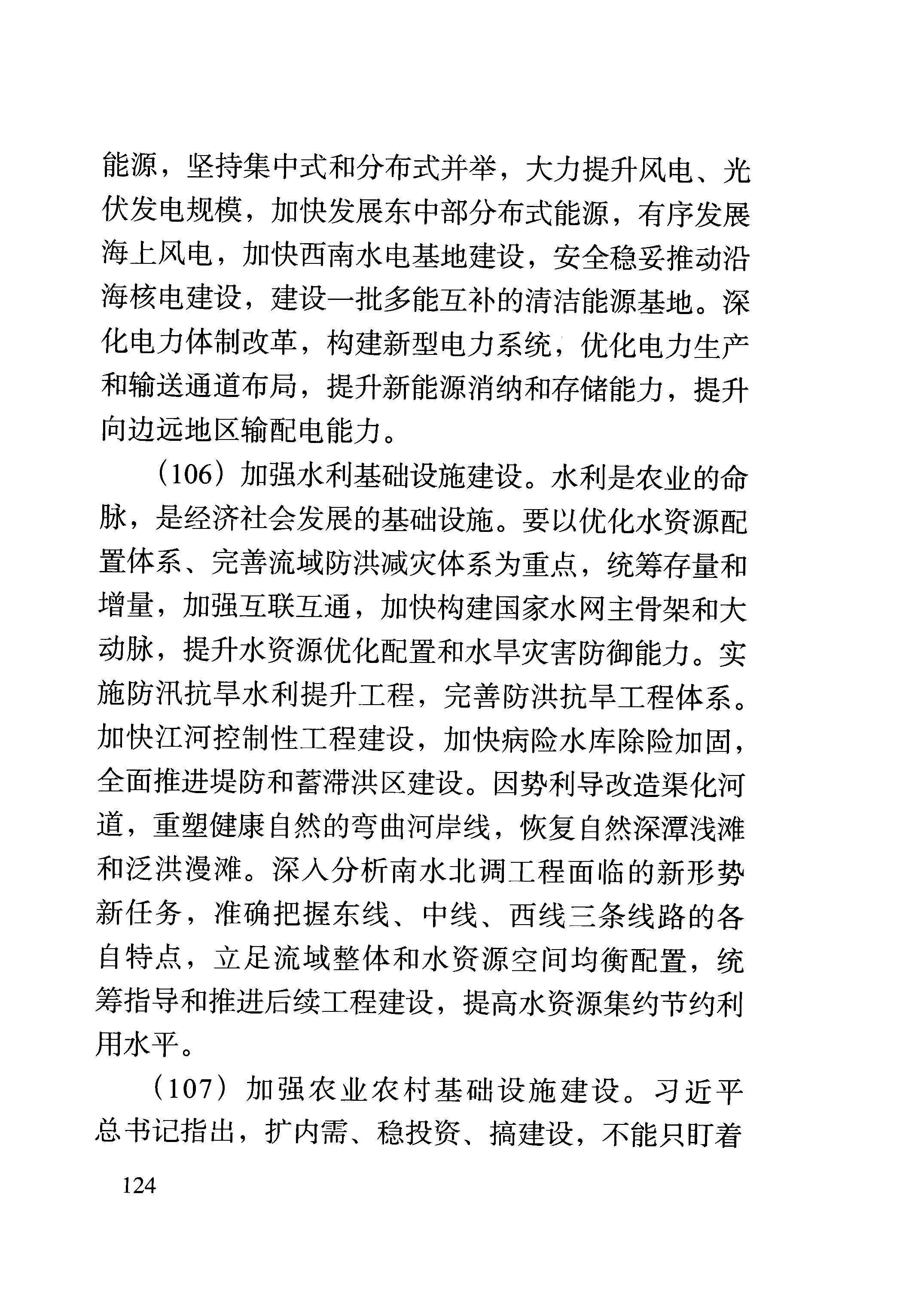 能源，坚持集中式和分布式并举，大力提升风电、光伏发电规模，加快发展东中部分布式能源，有序发展海上风电，加快西南水电基地建设，安全稳妥推动沿海核电建设，建设一批多能互补的清洁能源基地。深化电力体制改革，构建新型电力系统，优化电力生产和输送通道布局，提升新能源消纳和存储能力，提升向边远地区输配电能力。

（106）加强水利基础设施建设。水利是农业的命脉，是经济社会发展的基础设施。要以优化水资源配置体系、完善流域防洪减灾体系为重点，统筹存量和增量，加强互联互通，加快构建国家水网主骨架和大动脉，提升水资源优化配置和水旱灾害防御能力。实施防汛抗旱水利提升工程，完善防洪抗旱工程体系。加快江河控制性工程建设，加快病险水库除险加固，全面推进堤防和蓄滞洪区建设。因势利导改造渠化河道，重塑健康自然的弯曲河岸线，恢复自然深潭浅滩和泛洪漫滩。深入分析南水北调工程面临的新形势新任务，准确把握东线、中线、西线三条线路的各自特点，立足流域整体和水资源空间均衡配置，统筹指导和推进后续工程建设，提高水资源集约节约利用水平。

（107）加强农业农村基础设施建设。习近平总书记指出，扩内需、稳投资、搞建设，不能只盯着

124